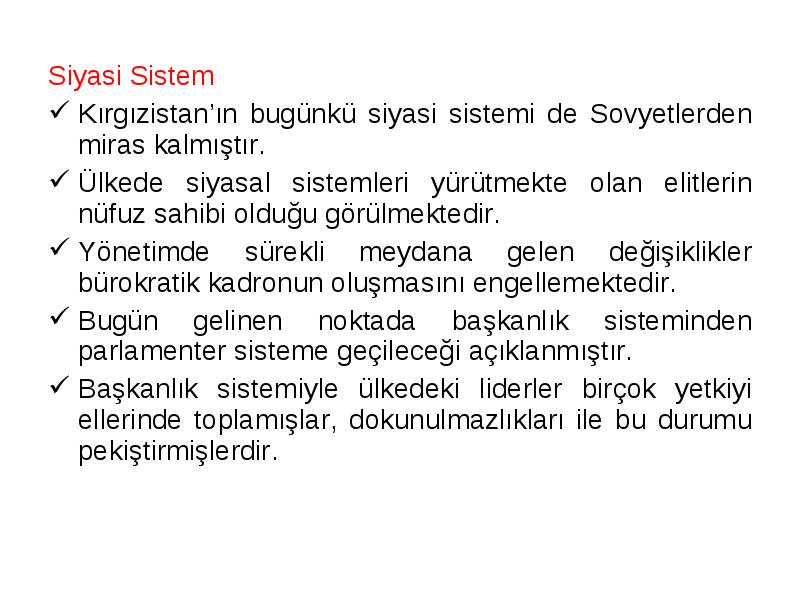 Siyasi Sistem

✓ Kırgızistan'ın bugünkü siyasi sistemi de Sovyetlerden miras kalmıştır.

✓ Ülkede siyasal sistemleri yürütmekte olan elitlerin nüfuz sahibi olduğu görülmektedir.

✓ Yönetimde sürekli meydana gelen değişiklikler bürokratik kadronun oluşmasını engellemektedir.

✓ Bugün gelinen noktada başkanlık sisteminden parlamenter sisteme geçileceği açıklanmıştır.

✓ Başkanlık sistemiyle ülkedeki liderler birçok yetkiyi ellerinde toplamışlar, dokunulmazlıkları ile bu durumu pekiştirmişlerdir.